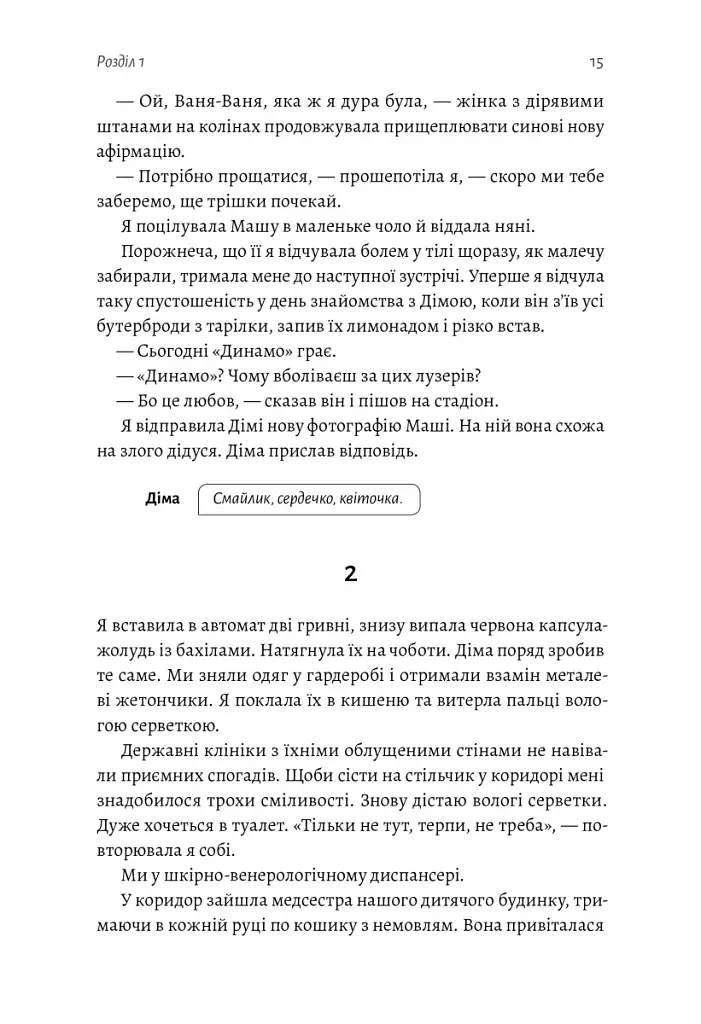 Розділ 1

15

— Ой, Ваня-Ваня, яка ж я дура була, — жінка з дірявими штанами на колінах продовжувала прищеплювати синові нову афірмацію.

— Потрібно прощатися, — прошепотіла я, — скоро ми тебе заберемо, ще трішки почекай.

Я поцілувала Машу в маленьке чоло й віддала няні.

Порожнеча, що її я відчувала болем у тілі щоразу, як малечу забирали, тримала мене до наступної зустрічі. Уперше я відчула таку спустошеність у день знайомства з Дімою, коли він з'їв усі бутерброди з тарілки, запив їх лимонадом і різко встав.

— Сьогодні «Динамо» грає.

— «Динамо»? Чому вболіваєш за цих лузерів?

— Бо це любов, — сказав він і пішов на стадіон.

Я відправила Дімі нову фотографію Маші. На ній вона схожа на злого дідуся. Діма прислав відповідь.

Діма

Смайлик, сердечко, квіточка.

2

Я вставила в автомат дві гривні, знизу випала червона капсула-жолудь із бахілами. Натягнула їх на чоботи. Діма поряд зробив те саме. Ми зняли одяг у гардеробі і отримали взамін металеві жетончики. Я поклала їх в кишеню та витерла пальці вологою серветкою.

Державні клініки з їхніми облущеними стінами не навівали приємних спогадів. Щоби сісти на стільчик у коридорі мені знадобилося трохи сміливості. Знову дістаю вологі серветки. Дуже хочеться в туалет. «Тільки не тут, терпи, не треба», — повторювала я собі.

Ми у шкірно-венерологічному диспансері.

У коридор зайшла медсестра нашого дитячого будинку, тримаючи в кожній руці по кошику з немовлям. Вона привіталася